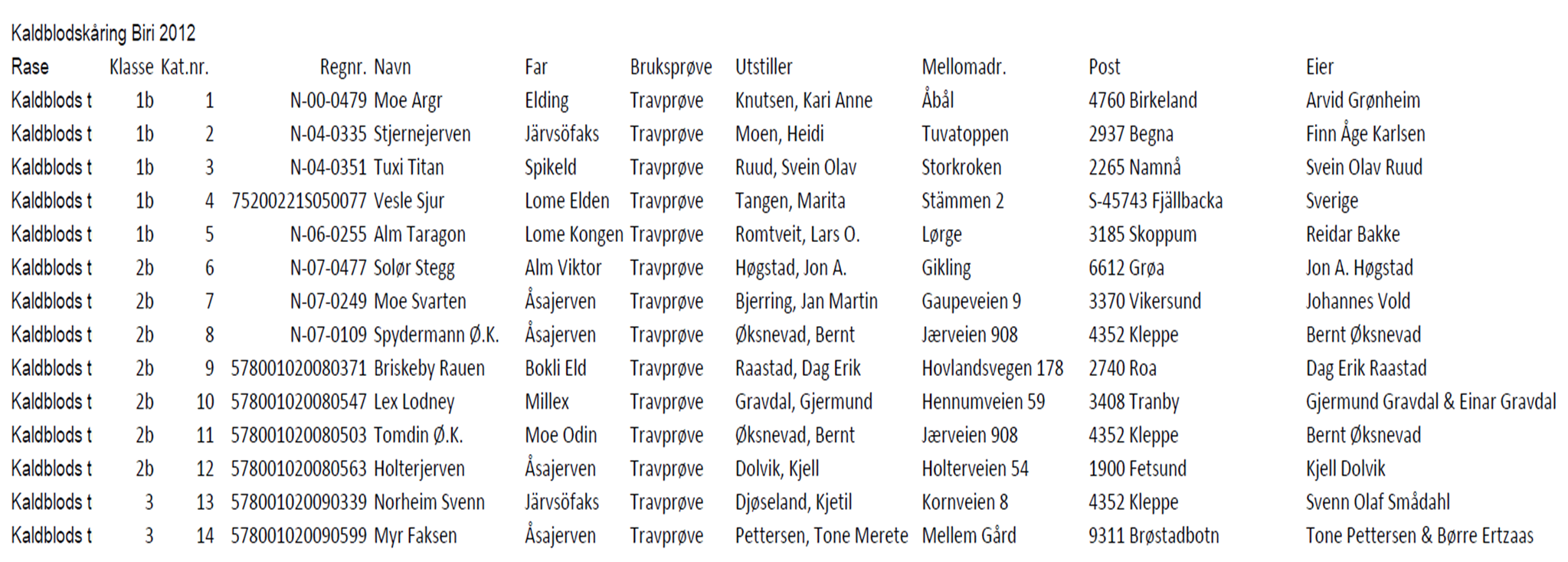 Kaldblodskåring Biri 2012

| Rase | Klasse | Kat.nr. | Regnr. | Navn | Far | Bruksprøve | Utstiller | Mellomadr. | Post | Eier |
|---|---|---|---|---|---|---|---|---|---|---|
| Kaldblods t | 1b | 1 | N-00-0479 | Moe Argr | Elding | Travprøve | Knutsen, Kari Anne | Åbål | 4760 Birkeland | Arvid Grønheim |
| Kaldblods t | 1b | 2 | N-04-0335 | Stjernejerven | Järvsöfaks | Travprøve | Moen, Heidi | Tuvatoppen | 2937 Begna | Finn Åge Karlsen |
| Kaldblods t | 1b | 3 | N-04-0351 | Tuxi Titan | Spikeld | Travprøve | Ruud, Svein Olav | Storkroken | 2265 Namnå | Svein Olav Ruud |
| Kaldblods t | 1b | 4 | 75200221S050077 | Vesle Sjur | Lome Elden | Travprøve | Tangen, Marita | Stämmen 2 | S-45743 Fjällbacka | Sverige |
| Kaldblods t | 1b | 5 | N-06-0255 | Alm Taragon | Lome Kongen | Travprøve | Romtveit, Lars O. | Lørge | 3185 Skoppum | Reidar Bakke |
| Kaldblods t | 2b | 6 | N-07-0477 | Solør Stegg | Alm Viktor | Travprøve | Høgstad, Jon A. | Gikling | 6612 Grøa | Jon A. Høgstad |
| Kaldblods t | 2b | 7 | N-07-0249 | Moe Svarten | Åsajerven | Travprøve | Bjerring, Jan Martin | Gaupeveien 9 | 3370 Vikersund | Johannes Vold |
| Kaldblods t | 2b | 8 | N-07-0109 | Spydermann Ø.K. | Åsajerven | Travprøve | Øksnevad, Bernt | Jærveien 908 | 4352 Kleppe | Bernt Øksnevad |
| Kaldblods t | 2b | 9 | 578001020080371 | Briskeby Rauen | Bokli Eld | Travprøve | Raastad, Dag Erik | Hovlandsvegen 178 | 2740 Roa | Dag Erik Raastad |
| Kaldblods t | 2b | 10 | 578001020080547 | Lex Lodney | Millex | Travprøve | Gravdal, Gjermund | Hennumveien 59 | 3408 Tranby | Gjermund Gravdal & Einar Gravdal |
| Kaldblods t | 2b | 11 | 578001020080503 | Tomdin Ø.K. | Moe Odin | Travprøve | Øksnevad, Bernt | Jærveien 908 | 4352 Kleppe | Bernt Øksnevad |
| Kaldblods t | 2b | 12 | 578001020080563 | Holterjerven | Åsajerven | Travprøve | Dolvik, Kjell | Holterveien 54 | 1900 Fetsund | Kjell Dolvik |
| Kaldblods t | 3 | 13 | 578001020090339 | Norheim Svenn | Järvsöfaks | Travprøve | Djøseland, Kjetil | Kornveien 8 | 4352 Kleppe | Svenn Olaf Smådahl |
| Kaldblods t | 3 | 14 | 578001020090599 | Myr Faksen | Åsajerven | Travprøve | Pettersen, Tone Merete | Mellem Gård | 9311 Brøstadbotn | Tone Pettersen & Børre Ertzaas |